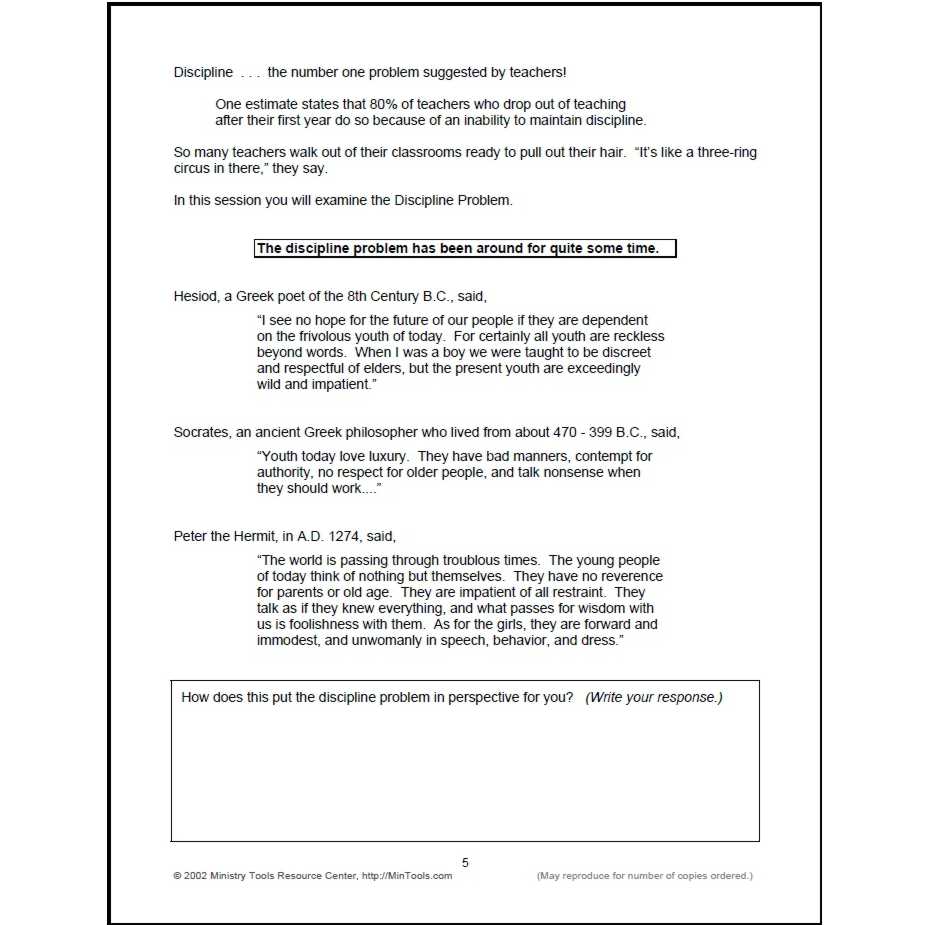 Discipline . . . the number one problem suggested by teachers!

One estimate states that 80% of teachers who drop out of teaching after their first year do so because of an inability to maintain discipline.

So many teachers walk out of their classrooms ready to pull out their hair. "It's like a three-ring circus in there," they say.

In this session you will examine the Discipline Problem.

The discipline problem has been around for quite some time.

Hesiod, a Greek poet of the 8th Century B.C., said,

"I see no hope for the future of our people if they are dependent on the frivolous youth of today. For certainly all youth are reckless beyond words. When I was a boy we were taught to be discreet and respectful of elders, but the present youth are exceedingly wild and impatient."

Socrates, an ancient Greek philosopher who lived from about 470 - 399 B.C., said,

"Youth today love luxury. They have bad manners, contempt for authority, no respect for older people, and talk nonsense when they should work...."

Peter the Hermit, in A.D. 1274, said,

"The world is passing through troublous times. The young people of today think of nothing but themselves. They have no reverence for parents or old age. They are impatient of all restraint. They talk as if they knew everything, and what passes for wisdom with us is foolishness with them. As for the girls, they are forward and immodest, and unwomanly in speech, behavior, and dress."

How does this put the discipline problem in perspective for you? (Write your response.)

5

© 2002 Ministry Tools Resource Center, http://MinTools.com (May reproduce for number of copies ordered.)